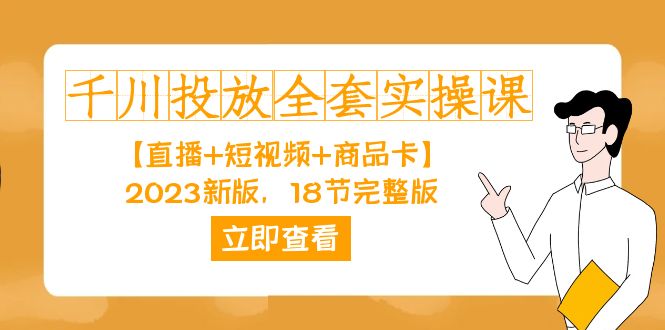 千川投放全套实操课

【直播+短视频+商品卡】

2023新版，18节完整版

立即查看